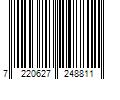 7 220627 248811